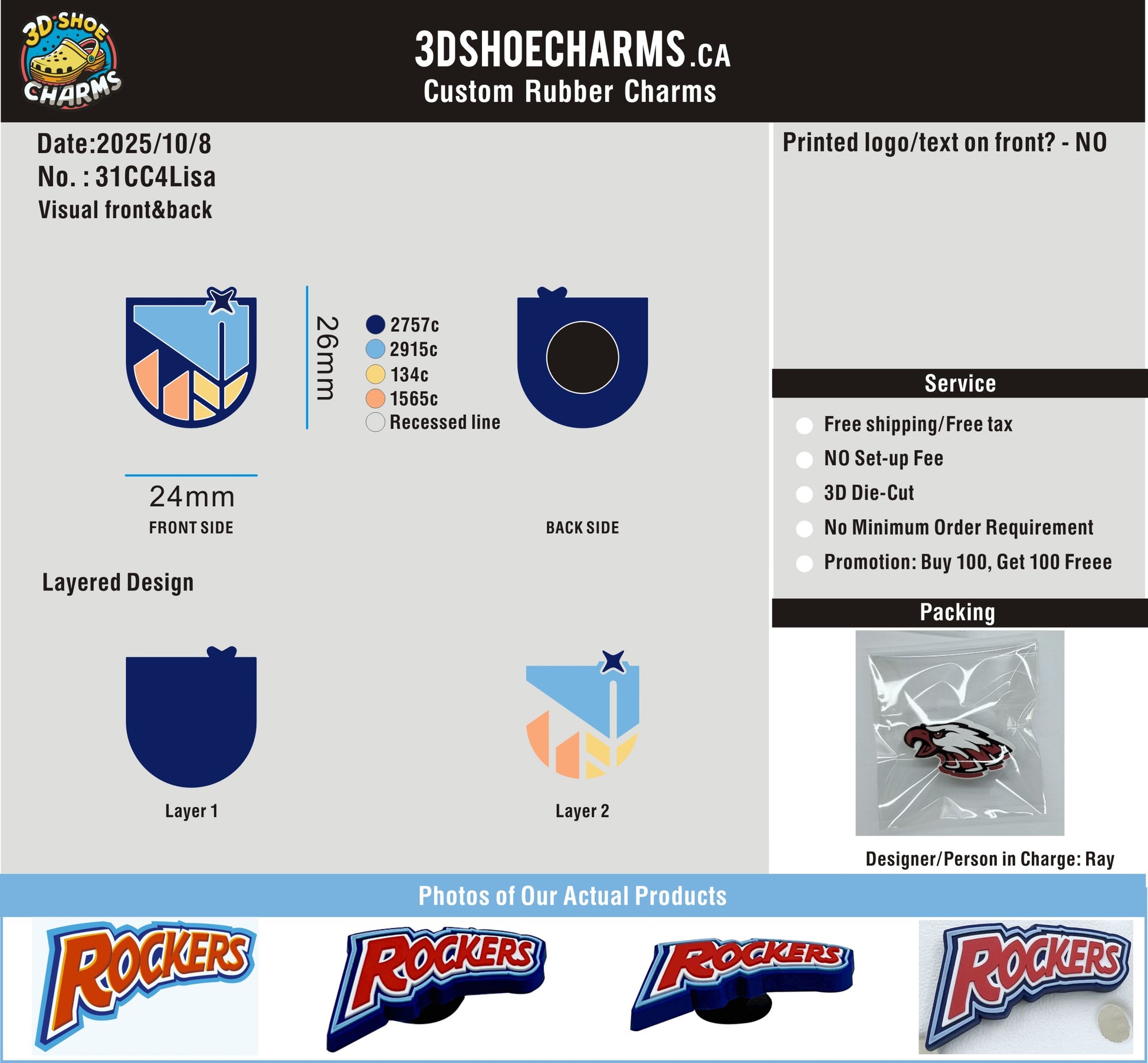 3D SHOE CHARMS

3DSHOECHARMS.CA
Custom Rubber Charms

Date:2025/10/8
No. : 31CC4Lisa
Visual front&back

26mm

2757c
2915c
134c
1565c
Recessed line

24mm
FRONT SIDE

BACK SIDE

Layered Design

Layer 1

Layer 2

Printed logo/text on front? - NO

Service

Free shipping/Free tax
NO Set-up Fee
3D Die-Cut
No Minimum Order Requirement
Promotion: Buy 100, Get 100 Freee

Packing

Designer/Person in Charge: Ray

Photos of Our Actual Products

ROCKERS
ROCKERS
ROCKERS
ROCKERS